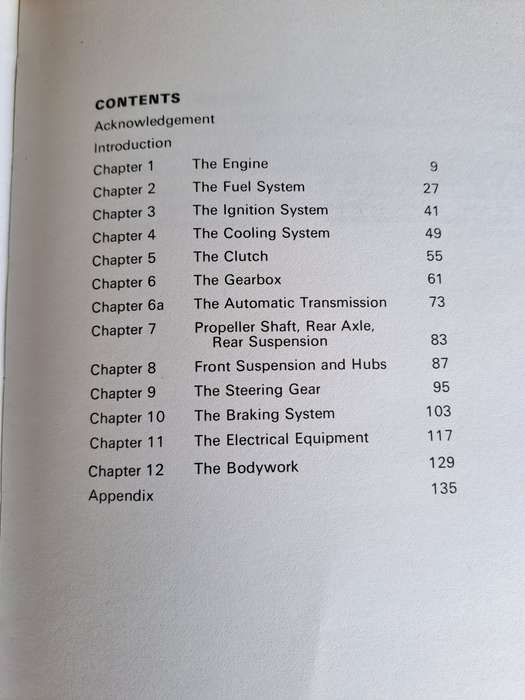 CONTENTS

Acknowledgement

Introduction

| | | |
|---|---|---|
| Chapter 1 | The Engine | 9 |
| Chapter 2 | The Fuel System | 27 |
| Chapter 3 | The Ignition System | 41 |
| Chapter 4 | The Cooling System | 49 |
| Chapter 5 | The Clutch | 55 |
| Chapter 6 | The Gearbox | 61 |
| Chapter 6a | The Automatic Transmission | 73 |
| Chapter 7 | Propeller Shaft, Rear Axle, Rear Suspension | 83 |
| Chapter 8 | Front Suspension and Hubs | 87 |
| Chapter 9 | The Steering Gear | 95 |
| Chapter 10 | The Braking System | 103 |
| Chapter 11 | The Electrical Equipment | 117 |
| Chapter 12 | The Bodywork | 129 |
| Appendix | | 135 |